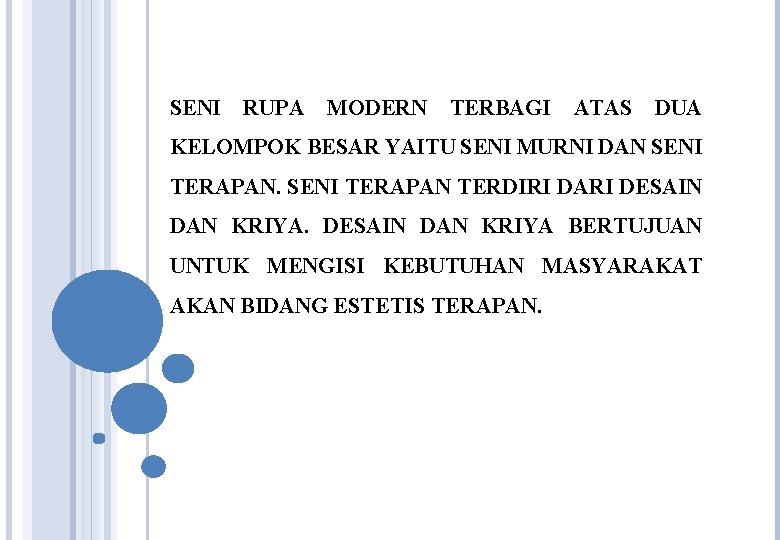 SENI RUPA MODERN TERBAGI ATAS DUA KELOMPOK BESAR YAITU SENI MURNI DAN SENI TERAPAN. SENI TERAPAN TERDIRI DARI DESAIN DAN KRIYA. DESAIN DAN KRIYA BERTUJUAN UNTUK MENGISI KEBUTUHAN MASYARAKAT AKAN BIDANG ESTETIS TERAPAN.